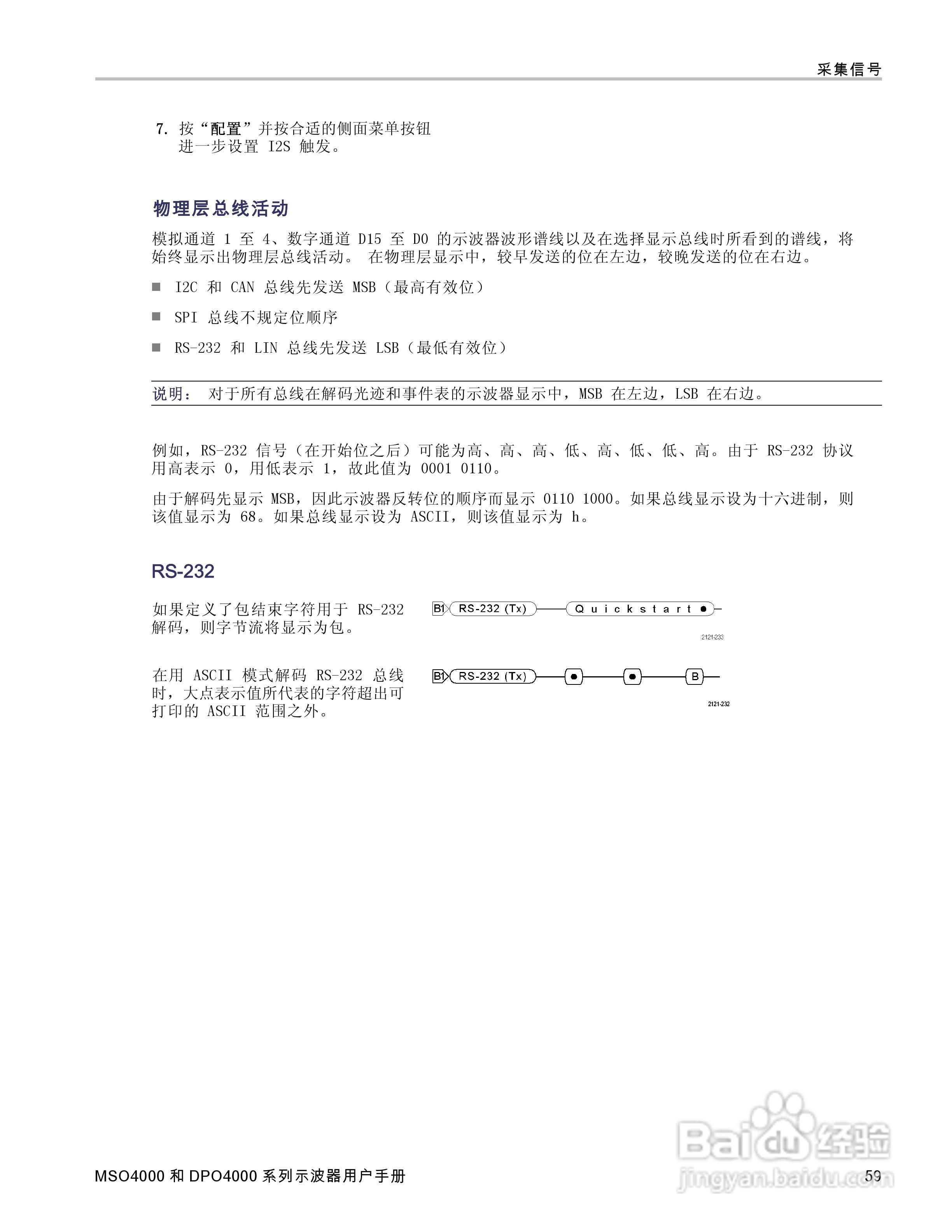 采集信号

7. 按“配置”并按合适的侧面菜单按钮进一步设置 I2S 触发。

物理层总线活动

模拟通道 1 至 4、数字通道 D15 至 D0 的示波器波形谱线以及在选择显示总线时所看到的谱线，将始终显示出物理层总线活动。 在物理层显示中，较早发送的位在左边，较晚发送的位在右边。

■ I2C 和 CAN 总线先发送 MSB（最高有效位）

■ SPI 总线不规定位顺序

■ RS-232 和 LIN 总线先发送 LSB（最低有效位）

说明： 对于所有总线在解码光迹和事件表的示波器显示中，MSB 在左边，LSB 在右边。

例如，RS-232 信号（在开始位之后）可能为高、高、高、低、高、低、低、高。由于 RS-232 协议用高表示 0，用低表示 1，故此值为 0001 0110。

由于解码先显示 MSB，因此示波器反转位的顺序而显示 0110 1000。如果总线显示设为十六进制，则该值显示为 68。如果总线显示设为 ASCII，则该值显示为 h。

RS-232

如果定义了包结束字符用于 RS-232 解码，则字节流将显示为包。

B1 RS-232 (Tx) Q u i c k s t a r t ●

2121-233

在用 ASCII 模式解码 RS-232 总线时，大点表示值所代表的字符超出可打印的 ASCII 范围之外。

B1 RS-232 (Tx) ● ● B

2121-232

MSO4000 和 DPO4000 系列示波器用户手册

59

Baidu 经验
jingyan.baidu.com